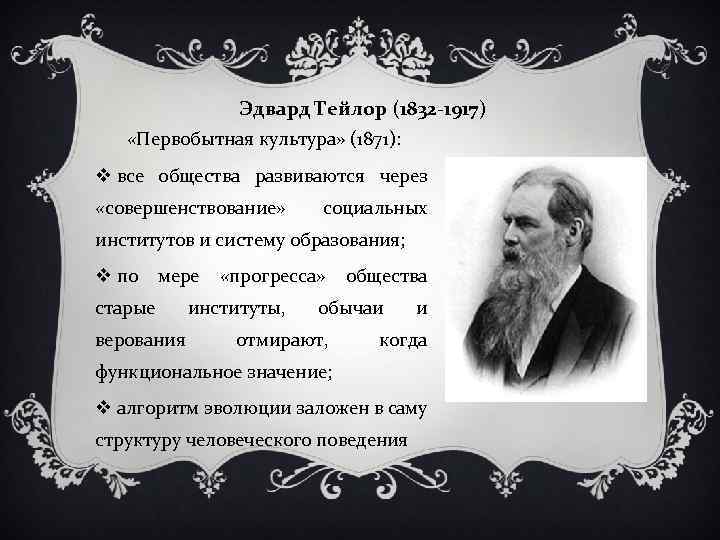 Эдвард Тейлор (1832-1917)

«Первобытная культура» (1871):

❖ все общества развиваются через «совершенствование» социальных институтов и систему образования;

❖ по мере «прогресса» общества старые институты, обычаи и верования отмирают, когда функциональное значение;

❖ алгоритм эволюции заложен в саму структуру человеческого поведения